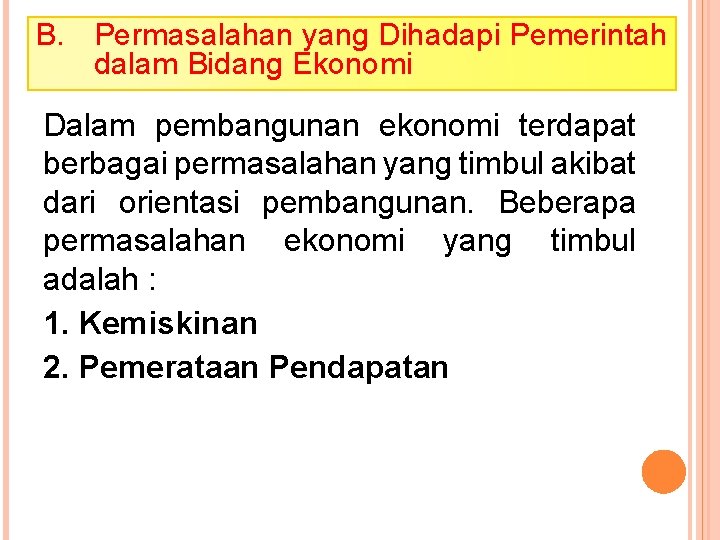 B. Permasalahan yang Dihadapi Pemerintah dalam Bidang Ekonomi

Dalam pembangunan ekonomi terdapat berbagai permasalahan yang timbul akibat dari orientasi pembangunan. Beberapa permasalahan ekonomi yang timbul adalah :

1. Kemiskinan
2. Pemerataan Pendapatan